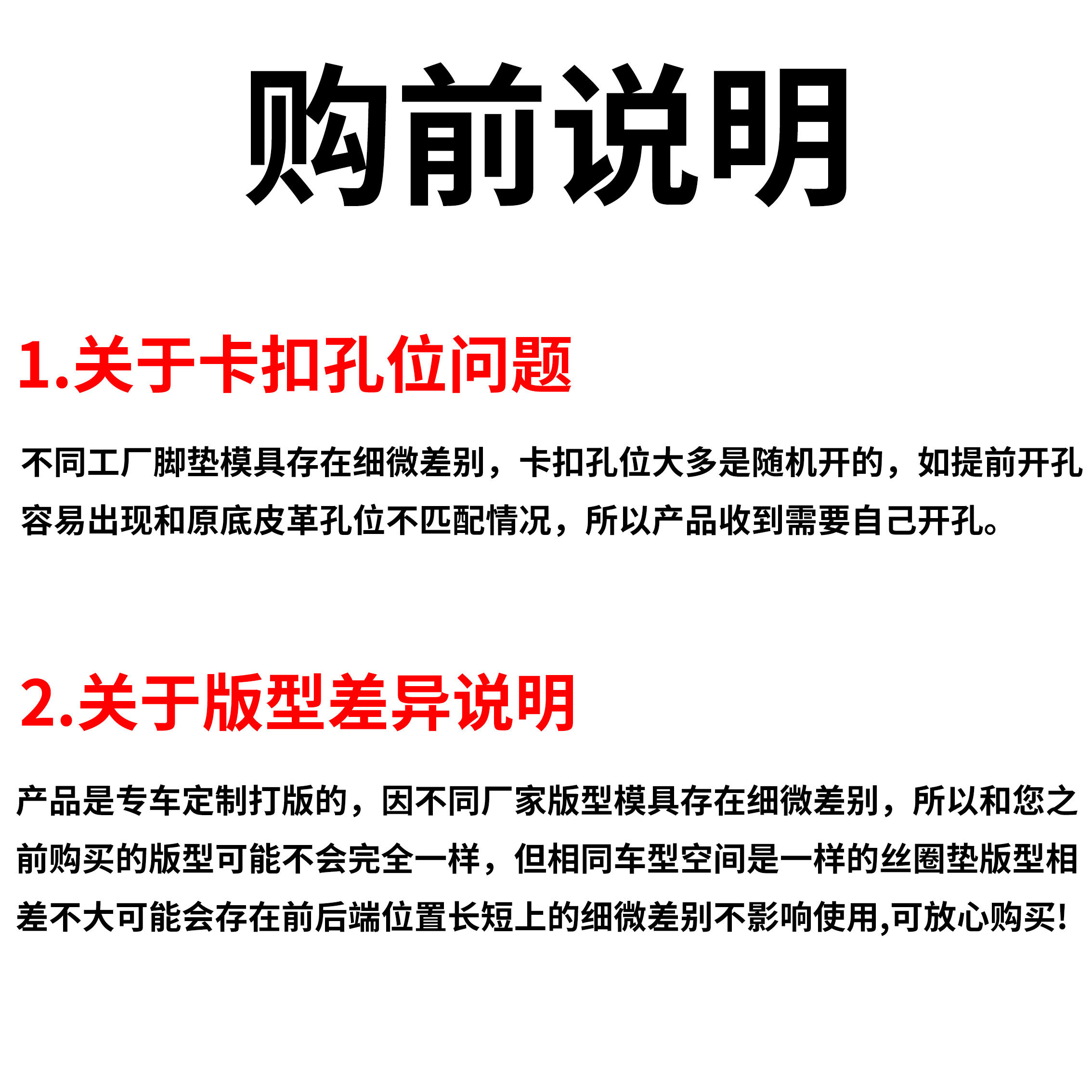 购前说明

1.关于卡扣孔位问题

不同工厂脚垫模具存在细微差别，卡扣孔位大多是随机开的，如提前开孔容易出现和原底皮革孔位不匹配情况，所以产品收到需要自己开孔。

2.关于版型差异说明

产品是专车定制打版的，因不同厂家版型模具存在细微差别，所以和您之前购买的版型可能不会完全一样，但相同车型空间是一样的丝圈垫版型相差不大可能会存在前后端位置长短上的细微差别不影响使用,可放心购买!